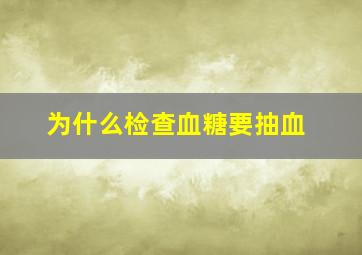 为什么检查血糖要抽血